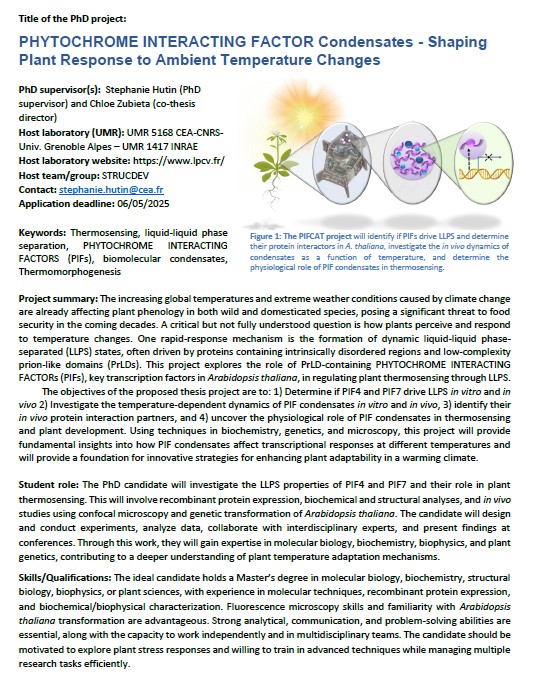 Title of the PhD project:

PHYTOCHROME INTERACTING FACTOR Condensates - Shaping Plant Response to Ambient Temperature Changes

PhD supervisor(s): Stephanie Hutin (PhD supervisor) and Chloe Zubieta (co-thesis director)
Host laboratory (UMR): UMR 5168 CEA-CNRS-Univ. Grenoble Alpes – UMR 1417 INRAE
Host laboratory website: https://www.lpcv.fr/
Host team/group: STRUCDEV
Contact: stephanie.hutin@cea.fr
Application deadline: 06/05/2025

Keywords: Thermosensing, liquid-liquid phase separation, PHYTOCHROME INTERACTING FACTORS (PIFs), biomolecular condensates, Thermomorphogenesis

Figure 1: The PIFCAT project will identify if PIFs drive LLPS and determine their protein interactors in A. thaliana, investigate the in vivo dynamics of condensates as a function of temperature, and determine the physiological role of PIF condensates in thermosensing.

Project summary: The increasing global temperatures and extreme weather conditions caused by climate change are already affecting plant phenology in both wild and domesticated species, posing a significant threat to food security in the coming decades. A critical but not fully understood question is how plants perceive and respond to temperature changes. One rapid-response mechanism is the formation of dynamic liquid-liquid phase-separated (LLPS) states, often driven by proteins containing intrinsically disordered regions and low-complexity prion-like domains (PrLDs). This project explores the role of PrLD-containing PHYTOCHROME INTERACTING FACTORs (PIFs), key transcription factors in Arabidopsis thaliana, in regulating plant thermosensing through LLPS.
The objectives of the proposed thesis project are to: 1) Determine if PIF4 and PIF7 drive LLPS in vitro and in vivo 2) Investigate the temperature-dependent dynamics of PIF condensates in vitro and in vivo, 3) identify their in vivo protein interaction partners, and 4) uncover the physiological role of PIF condensates in thermosensing and plant development. Using techniques in biochemistry, genetics, and microscopy, this project will provide fundamental insights into how PIF condensates affect transcriptional responses at different temperatures and will provide a foundation for innovative strategies for enhancing plant adaptability in a warming climate.

Student role: The PhD candidate will investigate the LLPS properties of PIF4 and PIF7 and their role in plant thermosensing. This will involve recombinant protein expression, biochemical and structural analyses, and in vivo studies using confocal microscopy and genetic transformation of Arabidopsis thaliana. The candidate will design and conduct experiments, analyze data, collaborate with interdisciplinary experts, and present findings at conferences. Through this work, they will gain expertise in molecular biology, biochemistry, biophysics, and plant genetics, contributing to a deeper understanding of plant temperature adaptation mechanisms.

Skills/Qualifications: The ideal candidate holds a Master's degree in molecular biology, biochemistry, structural biology, biophysics, or plant sciences, with experience in molecular techniques, recombinant protein expression, and biochemical/biophysical characterization. Fluorescence microscopy skills and familiarity with Arabidopsis thaliana transformation are advantageous. Strong analytical, communication, and problem-solving abilities are essential, along with the capacity to work independently and in multidisciplinary teams. The candidate should be motivated to explore plant stress responses and willing to train in advanced techniques while managing multiple research tasks efficiently.